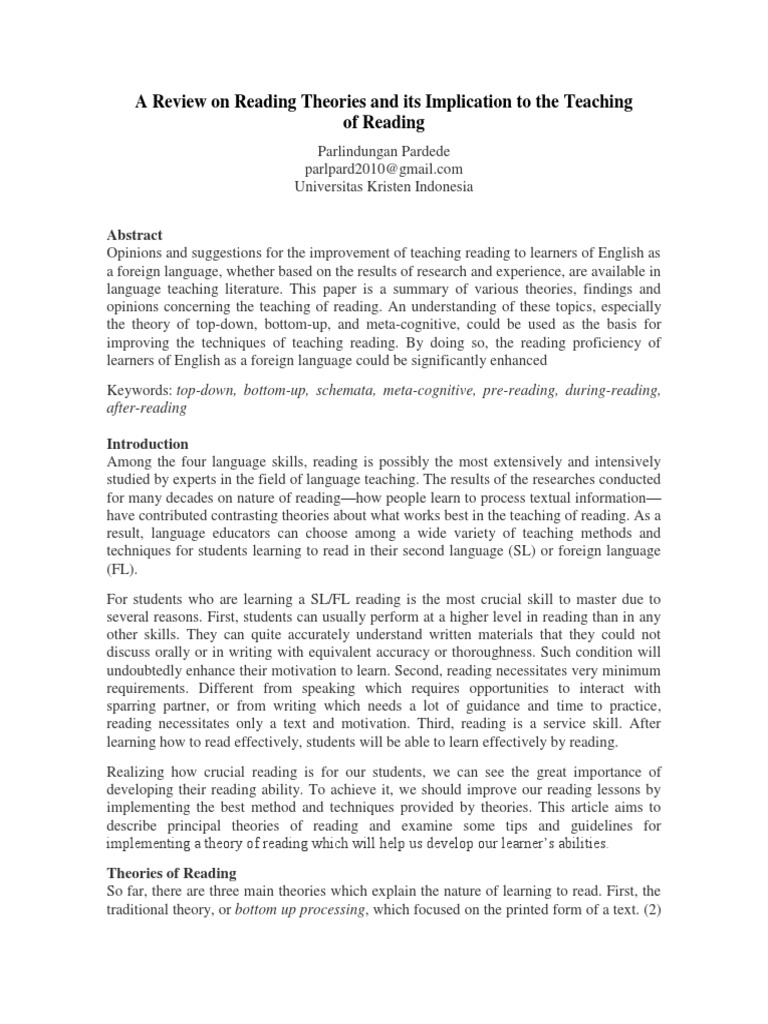 A Review on Reading Theories and its Implication to the Teaching of Reading

Parlindungan Pardede
parlpard2010@gmail.com
Universitas Kristen Indonesia

Abstract
Opinions and suggestions for the improvement of teaching reading to learners of English as a foreign language, whether based on the results of research and experience, are available in language teaching literature. This paper is a summary of various theories, findings and opinions concerning the teaching of reading. An understanding of these topics, especially the theory of top-down, bottom-up, and meta-cognitive, could be used as the basis for improving the techniques of teaching reading. By doing so, the reading proficiency of learners of English as a foreign language could be significantly enhanced

Keywords: top-down, bottom-up, schemata, meta-cognitive, pre-reading, during-reading, after-reading

Introduction
Among the four language skills, reading is possibly the most extensively and intensively studied by experts in the field of language teaching. The results of the researches conducted for many decades on nature of reading—how people learn to process textual information—have contributed contrasting theories about what works best in the teaching of reading. As a result, language educators can choose among a wide variety of teaching methods and techniques for students learning to read in their second language (SL) or foreign language (FL).

For students who are learning a SL/FL reading is the most crucial skill to master due to several reasons. First, students can usually perform at a higher level in reading than in any other skills. They can quite accurately understand written materials that they could not discuss orally or in writing with equivalent accuracy or thoroughness. Such condition will undoubtedly enhance their motivation to learn. Second, reading necessitates very minimum requirements. Different from speaking which requires opportunities to interact with sparring partner, or from writing which needs a lot of guidance and time to practice, reading necessitates only a text and motivation. Third, reading is a service skill. After learning how to read effectively, students will be able to learn effectively by reading.

Realizing how crucial reading is for our students, we can see the great importance of developing their reading ability. To achieve it, we should improve our reading lessons by implementing the best method and techniques provided by theories. This article aims to describe principal theories of reading and examine some tips and guidelines for implementing a theory of reading which will help us develop our learner's abilities.

Theories of Reading
So far, there are three main theories which explain the nature of learning to read. First, the traditional theory, or bottom up processing, which focused on the printed form of a text. (2)